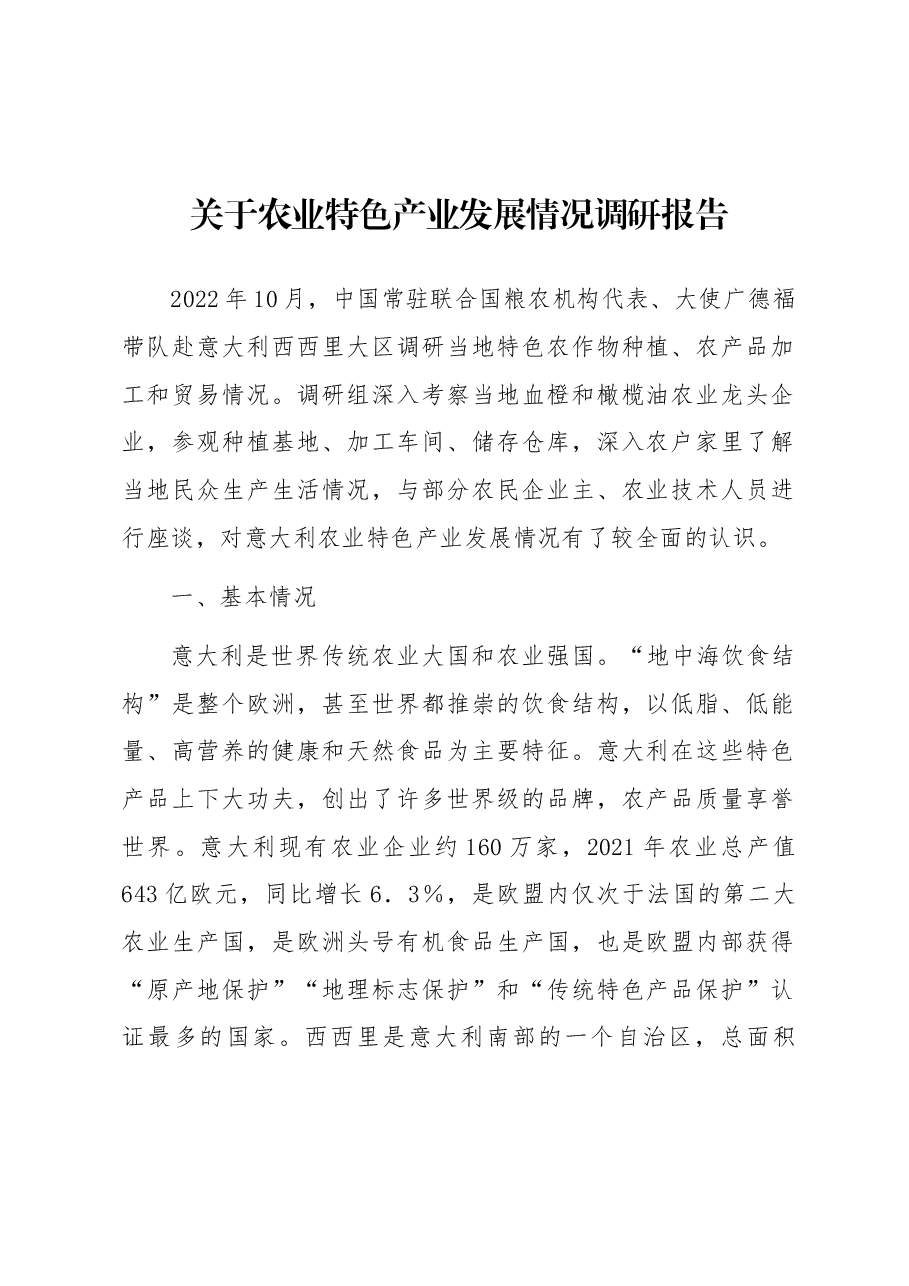 关于农业特色产业发展情况调研报告

2022年10月，中国常驻联合国粮农机构代表、大使广德福带队赴意大利西西里大区调研当地特色农作物种植、农产品加工和贸易情况。调研组深入考察当地血橙和橄榄油农业龙头企业，参观种植基地、加工车间、储存仓库，深入农户家里了解当地民众生产生活情况，与部分农民企业主、农业技术人员进行座谈，对意大利农业特色产业发展情况有了较全面的认识。

一、基本情况

意大利是世界传统农业大国和农业强国。“地中海饮食结构”是整个欧洲，甚至世界都推崇的饮食结构，以低脂、低能量、高营养的健康和天然食品为主要特征。意大利在这些特色产品上下大功夫，创出了许多世界级的品牌，农产品质量享誉世界。意大利现有农业企业约160万家，2021年农业总产值643亿欧元，同比增长6．3%，是欧盟内仅次于法国的第二大农业生产国，是欧洲头号有机食品生产国，也是欧盟内部获得“原产地保护”“地理标志保护”和“传统特色产品保护”认证最多的国家。西西里是意大利南部的一个自治区，总面积